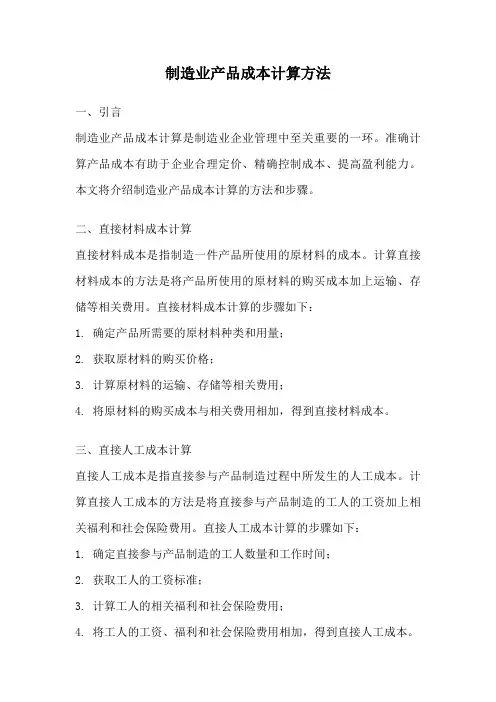 制造业产品成本计算方法

一、引言

制造业产品成本计算是制造业企业管理中至关重要的一环。准确计算产品成本有助于企业合理定价、精确控制成本、提高盈利能力。本文将介绍制造业产品成本计算的方法和步骤。

二、直接材料成本计算

直接材料成本是指制造一件产品所使用的原材料的成本。计算直接材料成本的方法是将产品所使用的原材料的购买成本加上运输、存储等相关费用。直接材料成本计算的步骤如下：

1. 确定产品所需要的原材料种类和用量；

2. 获取原材料的购买价格；

3. 计算原材料的运输、存储等相关费用；

4. 将原材料的购买成本与相关费用相加，得到直接材料成本。

三、直接人工成本计算

直接人工成本是指直接参与产品制造过程中所发生的人工成本。计算直接人工成本的方法是将直接参与产品制造的工人的工资加上相关福利和社会保险费用。直接人工成本计算的步骤如下：

1. 确定直接参与产品制造的工人数量和工作时间；

2. 获取工人的工资标准；

3. 计算工人的相关福利和社会保险费用；

4. 将工人的工资、福利和社会保险费用相加，得到直接人工成本。